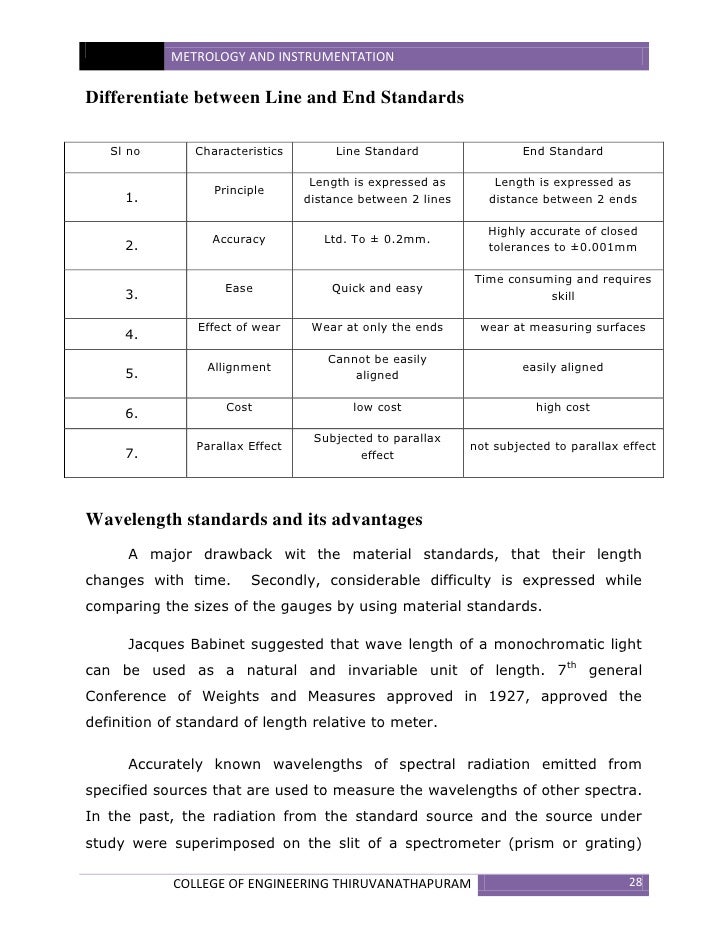 METROLOGY AND INSTRUMENTATION

Differentiate between Line and End Standards

| Sl no | Characteristics | Line Standard | End Standard |
|---|---|---|---|
| 1. | Principle | Length is expressed as distance between 2 lines | Length is expressed as distance between 2 ends |
| 2. | Accuracy | Ltd. To ± 0.2mm. | Highly accurate of closed tolerances to ±0.001mm |
| 3. | Ease | Quick and easy | Time consuming and requires skill |
| 4. | Effect of wear | Wear at only the ends | wear at measuring surfaces |
| 5. | Allignment | Cannot be easily aligned | easily aligned |
| 6. | Cost | low cost | high cost |
| 7. | Parallax Effect | Subjected to parallax effect | not subjected to parallax effect |

Wavelength standards and its advantages

A major drawback wit the material standards, that their length changes with time. Secondly, considerable difficulty is expressed while comparing the sizes of the gauges by using material standards.

Jacques Babinet suggested that wave length of a monochromatic light can be used as a natural and invariable unit of length. $7^{th}$ general Conference of Weights and Measures approved in 1927, approved the definition of standard of length relative to meter.

Accurately known wavelengths of spectral radiation emitted from specified sources that are used to measure the wavelengths of other spectra. In the past, the radiation from the standard source and the source under study were superimposed on the slit of a spectrometer (prism or grating)

COLLEGE OF ENGINEERING THIRUVANATHAPURAM 28